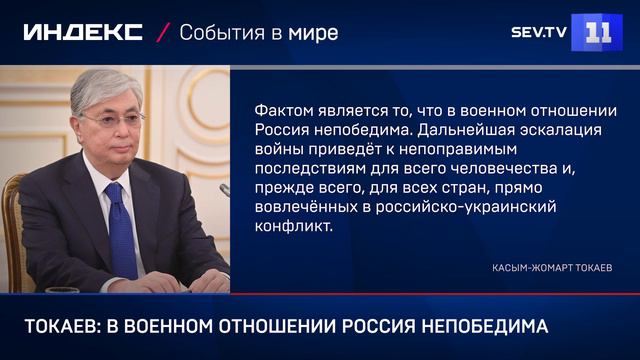 ИНДЕКС / События в мире

SEV.TV 11

Фактом является то, что в военном отношении Россия непобедима. Дальнейшая эскалация войны приведёт к непоправимым последствиям для всего человечества и, прежде всего, для всех стран, прямо вовлечённых в российско-украинский конфликт.

КАСЫМ-ЖОМАРТ ТОКАЕВ

ТОКАЕВ: В ВОЕННОМ ОТНОШЕНИИ РОССИЯ НЕПОБЕДИМА